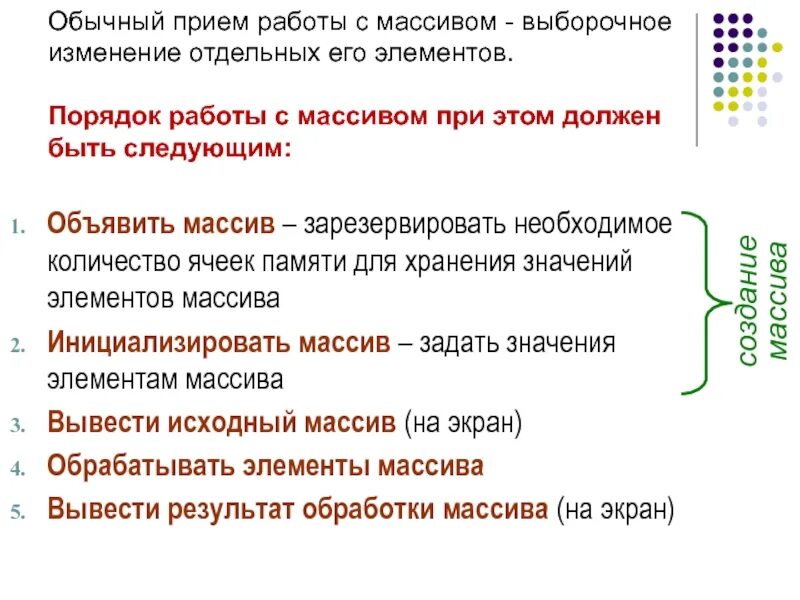 Обычный прием работы с массивом - выборочное изменение отдельных его элементов.

Порядок работы с массивом при этом должен быть следующим:

1. Объявить массив – зарезервировать необходимое количество ячеек памяти для хранения значений элементов массива
2. Инициализировать массив – задать значения элементам массива
3. Вывести исходный массив (на экран)
4. Обрабатывать элементы массива
5. Вывести результат обработки массива (на экран)

создание массива